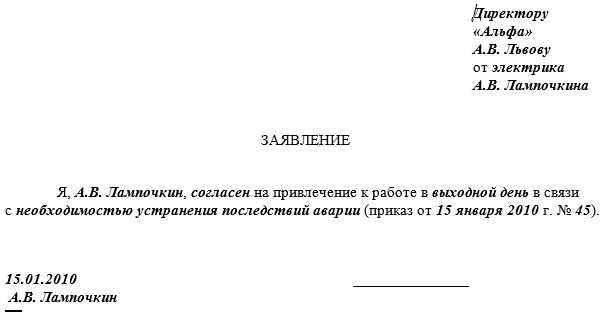 Директору
«Альфа»
А.В. Львову
от электрика
А.В. Лампочкина

ЗАЯВЛЕНИЕ

Я, А.В. Лампочкин, согласен на привлечение к работе в выходной день в связи с необходимостью устранения последствий аварии (приказ от 15 января 2010 г. № 45).

15.01.2010
А.В. Лампочкин